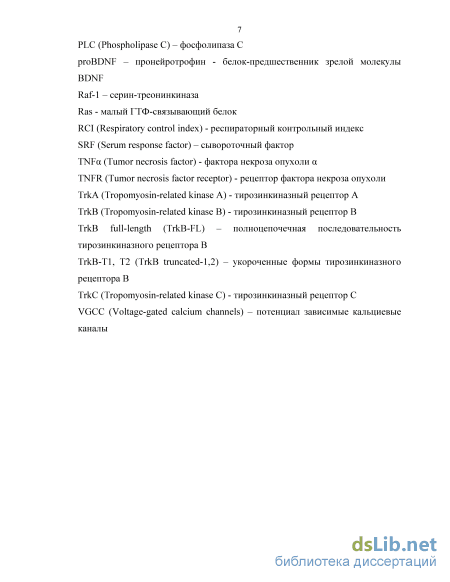 7

PLC (Phospholipase C) – фосфолипаза С

proBDNF – пронейротрофин - белок-предшественник зрелой молекулы BDNF

Raf-1 – серин-треонинкиназа

Ras - малый ГТФ-связывающий белок

RCI (Respiratory control index) - респираторный контрольный индекс

SRF (Serum response factor) – сывороточный фактор

TNFα (Tumor necrosis factor) - фактора некроза опухоли α

TNFR (Tumor necrosis factor receptor) - рецептор фактора некроза опухоли

TrkA (Tropomyosin-related kinase A) - тирозинкиназный рецептор А

TrkB (Tropomyosin-related kinase B) - тирозинкиназный рецептор В

TrkB full-length (TrkB-FL) – полноцепочечная последовательность тирозинкиназного рецептора В

TrkB-T1, T2 (TrkB truncated-1,2) – укороченные формы тирозинкиназного рецептора В

TrkC (Tropomyosin-related kinase C) - тирозинкиназный рецептор С

VGCC (Voltage-gated calcium channels) – потенциал зависимые кальциевые каналы

dsLib.net
библиотека диссертаций